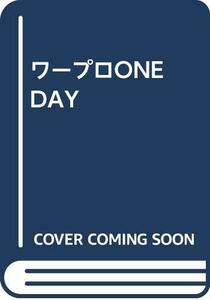 ワープロONE DAY

COVER COMING SOON